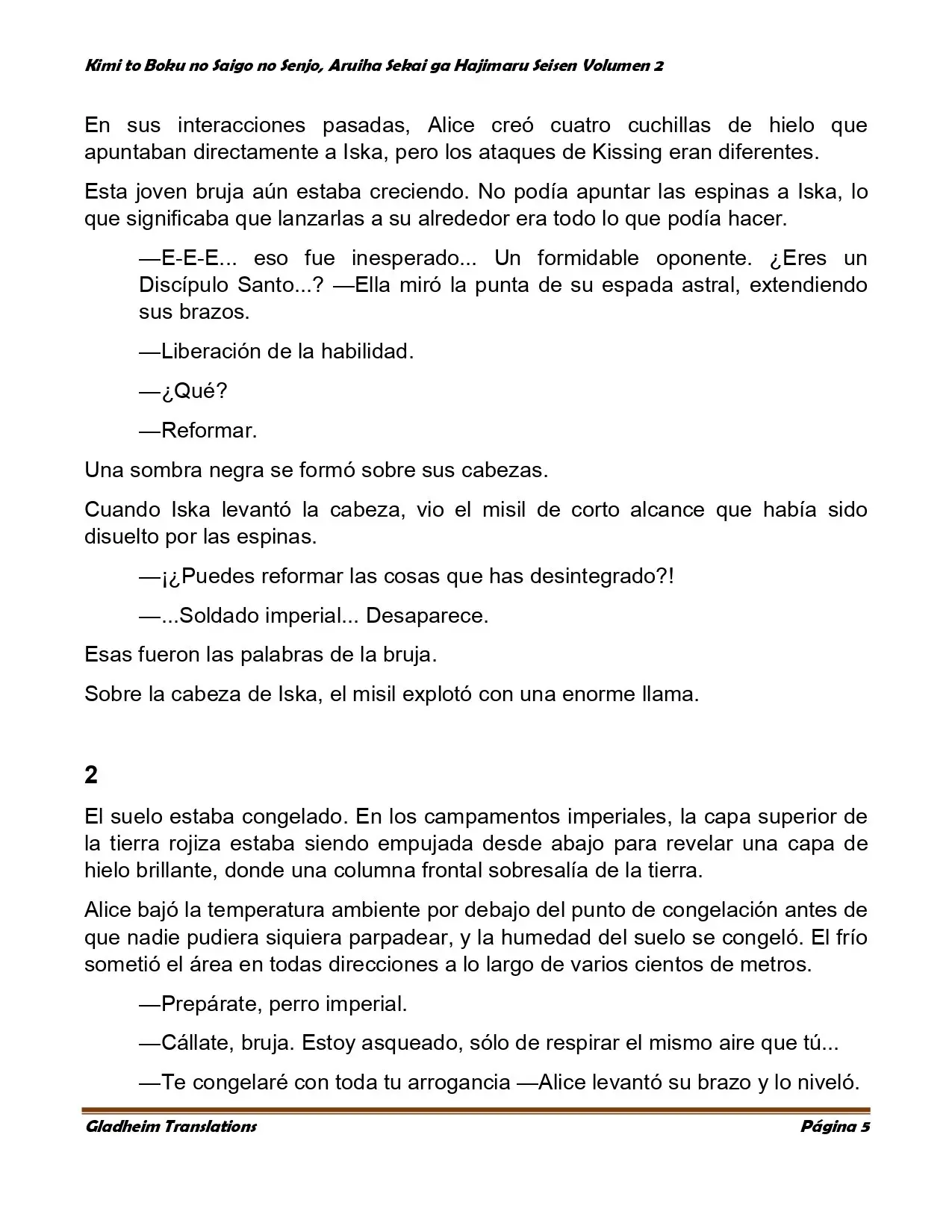 Kimi to Boku no Saigo no Senjo, Aruiha Sekai ga Hajimaru Seisen Volumen 2

En sus interacciones pasadas, Alice creó cuatro cuchillas de hielo que apuntaban directamente a Iska, pero los ataques de Kissing eran diferentes.

Esta joven bruja aún estaba creciendo. No podía apuntar las espinas a Iska, lo que significaba que lanzarlas a su alrededor era todo lo que podía hacer.

—E-E-E... eso fue inesperado... Un formidable oponente. ¿Eres un Discípulo Santo...? —Ella miró la punta de su espada astral, extendiendo sus brazos.

—Liberación de la habilidad.

—¿Qué?

—Reformar.

Una sombra negra se formó sobre sus cabezas.

Cuando Iska levantó la cabeza, vio el misil de corto alcance que había sido disuelto por las espinas.

—¡¿Puedes reformar las cosas que has desintegrado?!

—...Soldado imperial... Desaparece.

Esas fueron las palabras de la bruja.

Sobre la cabeza de Iska, el misil explotó con una enorme llama.

2

El suelo estaba congelado. En los campamentos imperiales, la capa superior de la tierra rojiza estaba siendo empujada desde abajo para revelar una capa de hielo brillante, donde una columna frontal sobresalía de la tierra.

Alice bajó la temperatura ambiente por debajo del punto de congelación antes de que nadie pudiera siquiera parpadear, y la humedad del suelo se congeló. El frío sometió el área en todas direcciones a lo largo de varios cientos de metros.

—Prepárate, perro imperial.

—Cállate, bruja. Estoy asqueado, sólo de respirar el mismo aire que tú...

—Te congelaré con toda tu arrogancia —Alice levantó su brazo y lo niveló.

Gladheim Translations
Página 5